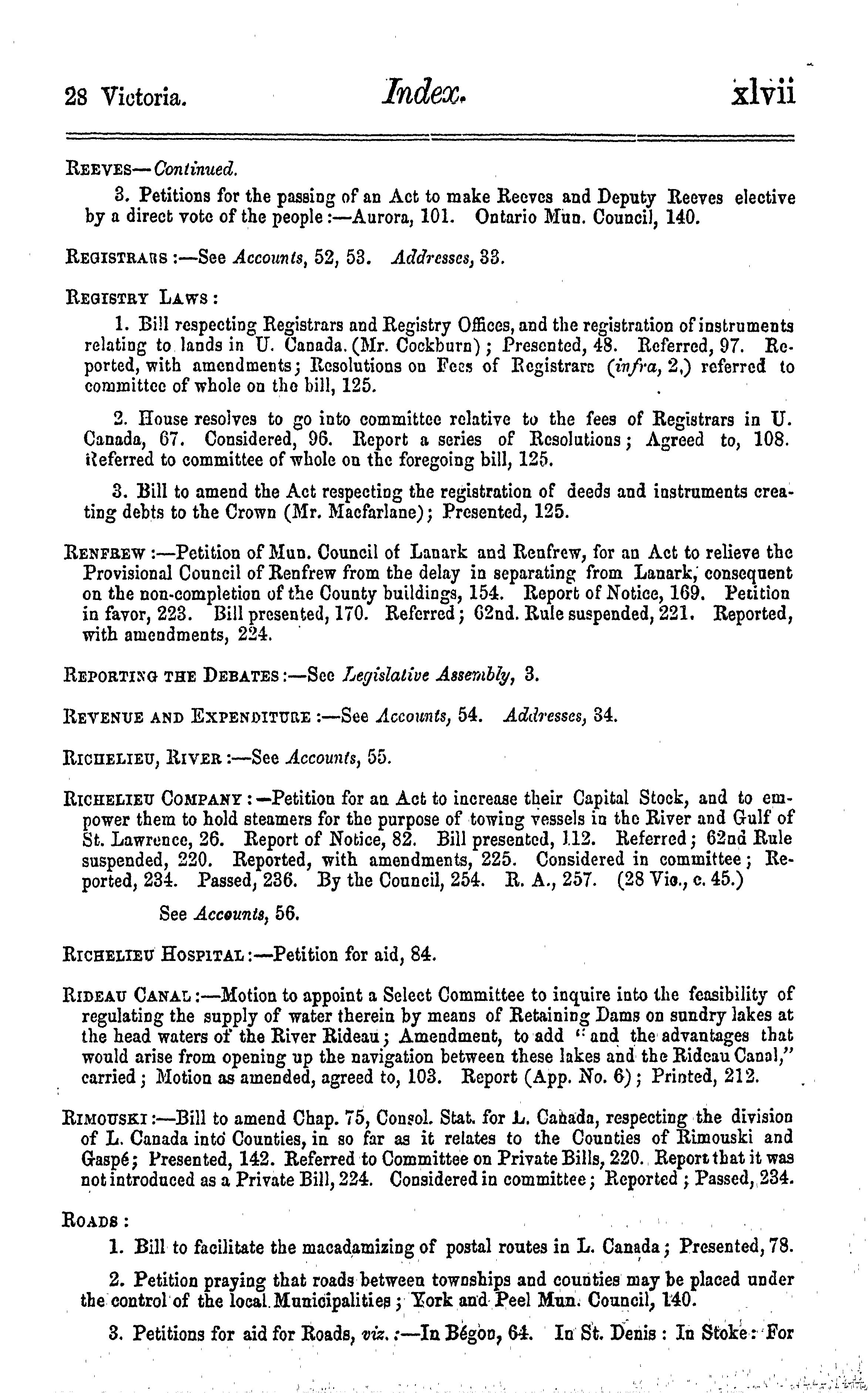 28 Victoria. Index. xlvii

REEVES—Continued.

3. Petitions for the passing of an Act to make Reeves and Deputy Reeves elective by a direct vote of the people:—Aurora, 101. Ontario Mun. Council, 140.

REGISTRARS:—See Accounts, 52, 53. Addresses, 33.

REGISTRY LAWS:

1. Bill respecting Registrars and Registry Offices, and the registration of instruments relating to lands in U. Canada. (Mr. Cockburn); Presented, 48. Referred, 97. Reported, with amendments; Resolutions on Fees of Registrars (infra, 2,) referred to committee of whole on the bill, 125.

2. House resolves to go into committee relative to the fees of Registrars in U. Canada, 67. Considered, 96. Report a series of Resolutions; Agreed to, 108. Referred to committee of whole on the foregoing bill, 125.

3. Bill to amend the Act respecting the registration of deeds and instruments creating debts to the Crown (Mr. Macfarlane); Presented, 125.

RENFREW:—Petition of Mun. Council of Lanark and Renfrew, for an Act to relieve the Provisional Council of Renfrew from the delay in separating from Lanark, consequent on the non-completion of the County buildings, 154. Report of Notice, 169. Petition in favor, 223. Bill presented, 170. Referred; 62nd. Rule suspended, 221. Reported, with amendments, 224.

REPORTING THE DEBATES:—See Legislative Assembly, 3.

REVENUE AND EXPENDITURE:—See Accounts, 54. Addresses, 34.

RICHELIEU, RIVER:—See Accounts, 55.

RICHELIEU COMPANY:—Petition for an Act to increase their Capital Stock, and to empower them to hold steamers for the purpose of towing vessels in the River and Gulf of St. Lawrence, 26. Report of Notice, 82. Bill presented, 112. Referred; 62nd Rule suspended, 220. Reported, with amendments, 225. Considered in committee; Reported, 234. Passed, 236. By the Council, 254. R. A., 257. (28 Vic., c. 45.)

See Accounts, 56.

RICHELIEU HOSPITAL:—Petition for aid, 84.

RIDEAU CANAL:—Motion to appoint a Select Committee to inquire into the feasibility of regulating the supply of water therein by means of Retaining Dams on sundry lakes at the head waters of the River Rideau; Amendment, to add "and the advantages that would arise from opening up the navigation between these lakes and the Rideau Canal," carried; Motion as amended, agreed to, 103. Report (App. No. 6); Printed, 212.

RIMOUSKI:—Bill to amend Chap. 75, Consol. Stat. for L. Canada, respecting the division of L. Canada into Counties, in so far as it relates to the Counties of Rimouski and Gaspé; Presented, 142. Referred to Committee on Private Bills, 220. Report that it was not introduced as a Private Bill, 224. Considered in committee; Reported; Passed, 234.

ROADS:

1. Bill to facilitate the macadamizing of postal routes in L. Canada; Presented, 78.

2. Petition praying that roads between townships and counties may be placed under the control of the local Municipalities; York and Peel Mun. Council, 140.

3. Petitions for aid for Roads, viz.:—In Bégon, 64. In St. Denis: In Stoke: For